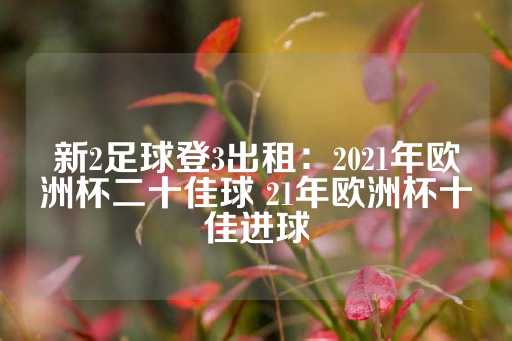 新2足球登3出租：2021年欧洲杯二十佳球 21年欧洲杯十佳进球